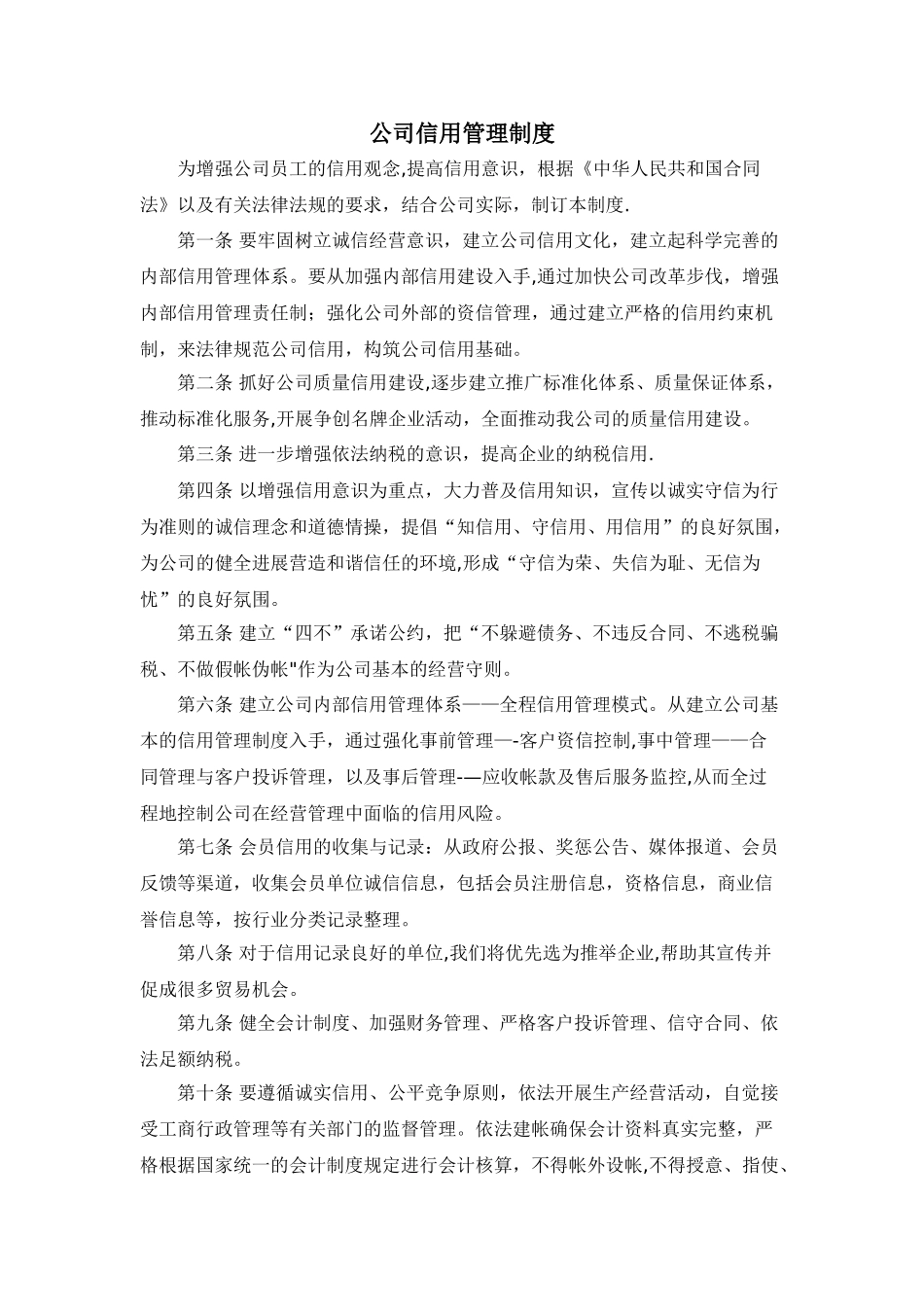 公司信用管理制度

为增强公司员工的信用观念,提高信用意识，根据《中华人民共和国合同法》以及有关法律法规的要求，结合公司实际，制订本制度.

第一条 要牢固树立诚信经营意识，建立公司信用文化，建立起科学完善的内部信用管理体系。要从加强内部信用建设入手,通过加快公司改革步伐，增强内部信用管理责任制；强化公司外部的资信管理，通过建立严格的信用约束机制，来法律规范公司信用，构筑公司信用基础。

第二条 抓好公司质量信用建设,逐步建立推广标准化体系、质量保证体系，推动标准化服务,开展争创名牌企业活动，全面推动我公司的质量信用建设。

第三条 进一步增强依法纳税的意识，提高企业的纳税信用.

第四条 以增强信用意识为重点，大力普及信用知识，宣传以诚实守信为行为准则的诚信理念和道德情操，提倡“知信用、守信用、用信用”的良好氛围，为公司的健全进展营造和谐信任的环境,形成“守信为荣、失信为耻、无信为忧”的良好氛围。

第五条 建立“四不”承诺公约，把“不躲避债务、不违反合同、不逃税骗税、不做假帐伪帐"作为公司基本的经营守则。

第六条 建立公司内部信用管理体系——全程信用管理模式。从建立公司基本的信用管理制度入手，通过强化事前管理—-客户资信控制,事中管理——合同管理与客户投诉管理，以及事后管理-—应收帐款及售后服务监控,从而全过程地控制公司在经营管理中面临的信用风险。

第七条 会员信用的收集与记录：从政府公报、奖惩公告、媒体报道、会员反馈等渠道，收集会员单位诚信信息，包括会员注册信息，资格信息，商业信誉信息等，按行业分类记录整理。

第八条 对于信用记录良好的单位,我们将优先选为推举企业,帮助其宣传并促成很多贸易机会。

第九条 健全会计制度、加强财务管理、严格客户投诉管理、信守合同、依法足额纳税。

第十条 要遵循诚实信用、公平竞争原则，依法开展生产经营活动，自觉接受工商行政管理等有关部门的监督管理。依法建帐确保会计资料真实完整，严格根据国家统一的会计制度规定进行会计核算，不得帐外设帐,不得授意、指使、